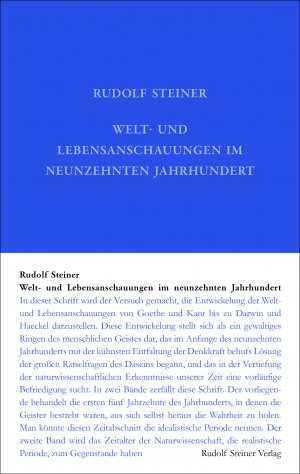 RUDOLF STEINER

WELT- UND LEBENSANSCHAUUNGEN IM NEUNZEHNTEN JAHRHUNDERT

Rudolf Steiner
Welt- und Lebensanschauungen im neunzehnten Jahrhundert

In dieser Schrift wird der Versuch gemacht, die Entwickelung der Welt- und Lebensanschauungen von Goethe und Kant bis zu Darwin und Haeckel darzustellen. Diese Entwickelung stellt sich als ein gewaltiges Ringen des menschlichen Geistes dar, das im Anfange des neunzehnten Jahrhunderts mit der kühnsten Entfaltung der Denkkraft behufs Lösung der großen Rätselfragen des Daseins begann, und das in der Vertiefung der naturwissenschaftlichen Erkenntnisse unserer Zeit eine vorläufige Befriedigung sucht. In zwei Bände zerfällt diese Schrift. Der vorliegende behandelt die ersten fünf Jahrzehnte des Jahrhunderts, in denen die Geister bestrebt waren, aus sich selbst heraus die Wahrheit zu holen. Man könnte diesen Zeitabschnitt die idealistische Periode nennen. Der zweite Band wird das Zeitalter der Naturwissenschaft, die realistische Periode, zum Gegenstande haben

Rudolf Steiner Verlag